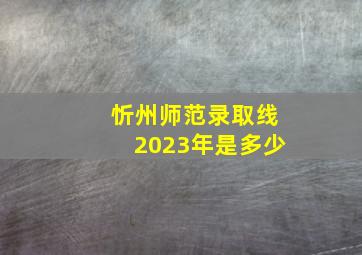 忻州师范录取线
2023年是多少